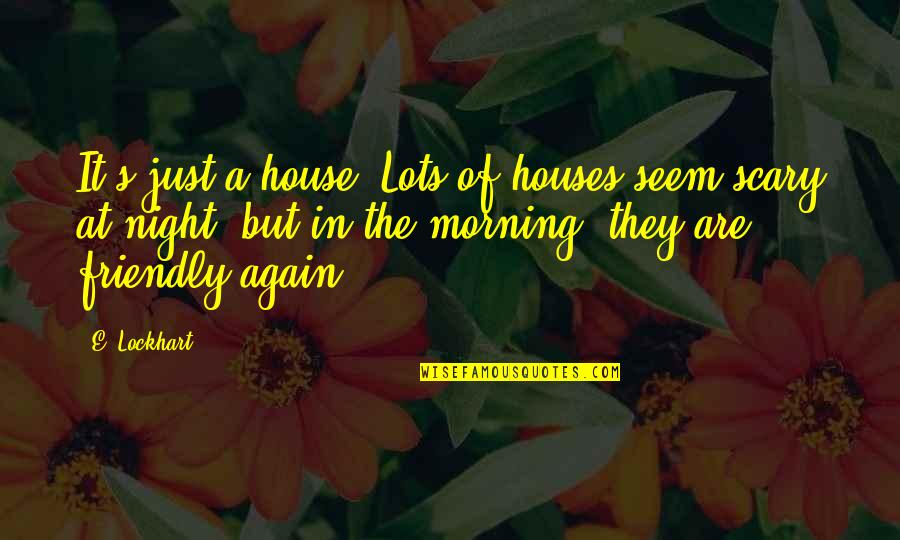 It's just a house. Lots of houses seem scary at night, but in the morning, they are friendly again.

E. Lockhart

WISEFAMOUSQUOTES.COM